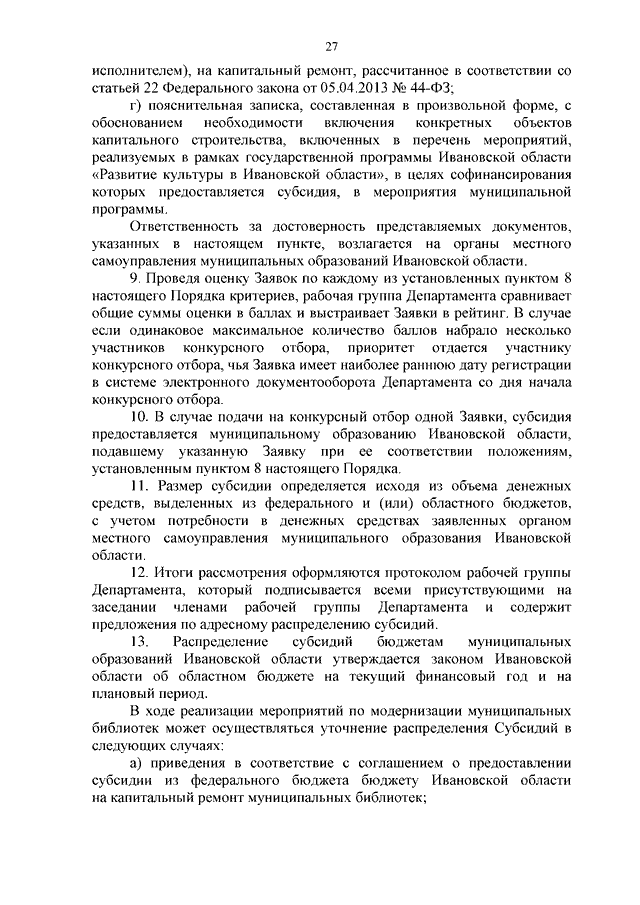 27

исполнителем), на капитальный ремонт, рассчитанное в соответствии со статьей 22 Федерального закона от 05.04.2013 № 44-ФЗ;

г) пояснительная записка, составленная в произвольной форме, с обоснованием необходимости включения конкретных объектов капитального строительства, включенных в перечень мероприятий, реализуемых в рамках государственной программы Ивановской области «Развитие культуры в Ивановской области», в целях софинансирования которых предоставляется субсидия, в мероприятия муниципальной программы.

Ответственность за достоверность представляемых документов, указанных в настоящем пункте, возлагается на органы местного самоуправления муниципальных образований Ивановской области.

9. Проведя оценку Заявок по каждому из установленных пунктом 8 настоящего Порядка критериев, рабочая группа Департамента сравнивает общие суммы оценки в баллах и выстраивает Заявки в рейтинг. В случае если одинаковое максимальное количество баллов набрало несколько участников конкурсного отбора, приоритет отдается участнику конкурсного отбора, чья Заявка имеет наиболее раннюю дату регистрации в системе электронного документооборота Департамента со дня начала конкурсного отбора.

10. В случае подачи на конкурсный отбор одной Заявки, субсидия предоставляется муниципальному образованию Ивановской области, подавшему указанную Заявку при ее соответствии положениям, установленным пунктом 8 настоящего Порядка.

11. Размер субсидии определяется исходя из объема денежных средств, выделенных из федерального и (или) областного бюджетов, с учетом потребности в денежных средствах заявленных органом местного самоуправления муниципального образования Ивановской области.

12. Итоги рассмотрения оформляются протоколом рабочей группы Департамента, который подписывается всеми присутствующими на заседании членами рабочей группы Департамента и содержит предложения по адресному распределению субсидий.

13. Распределение субсидий бюджетам муниципальных образований Ивановской области утверждается законом Ивановской области об областном бюджете на текущий финансовый год и на плановый период.

В ходе реализации мероприятий по модернизации муниципальных библиотек может осуществляться уточнение распределения Субсидий в следующих случаях:

а) приведения в соответствие с соглашением о предоставлении субсидии из федерального бюджета бюджету Ивановской области на капитальный ремонт муниципальных библиотек;